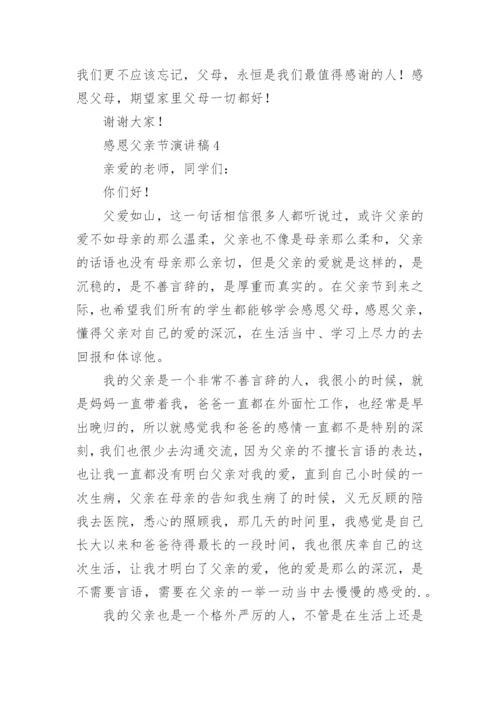 我们更不应该忘记，父母，永恒是我们最值得感谢的人！感恩父母，期望家里父母一切都好！

谢谢大家！

感恩父亲节演讲稿4

亲爱的老师，同学们：

你们好！

父爱如山，这一句话相信很多人都听说过，或许父亲的爱不如母亲的那么温柔，父亲也不像是母亲那么柔和，父亲的话语也没有母亲那么亲切，但是父亲的爱就是这样的，是沉稳的，是不善言辞的，是厚重而真实的。在父亲节到来之际，也希望我们所有的学生都能够学会感恩父母，感恩父亲，懂得父亲对自己的爱的深沉，在生活当中、学习上尽力的去回报和体谅他。

我的父亲是一个非常不善言辞的人，我很小的时候，就是妈妈一直带着我，爸爸一直都在外面忙工作，也经常是早出晚归的，所以就感觉我和爸爸的感情一直都不是特别的深刻，我们也很少去沟通交流，因为父亲的不擅长言语的表达，也让我一直都没有明白父亲对我的爱，直到自己小时候的一次生病，父亲在母亲的告知我生病了的时候，义无反顾的陪我去医院，悉心的照顾我，那几天的时间里，我感觉是自己长大以来和爸爸待得最长的一段时间，我也很庆幸自己的这次生活，让我才明白了父亲的爱，他的爱是那么的深沉，是不需要言语，需要在父亲的一举一动当中去慢慢的感受的.。

我的父亲也是一个格外严厉的人，不管是在生活上还是